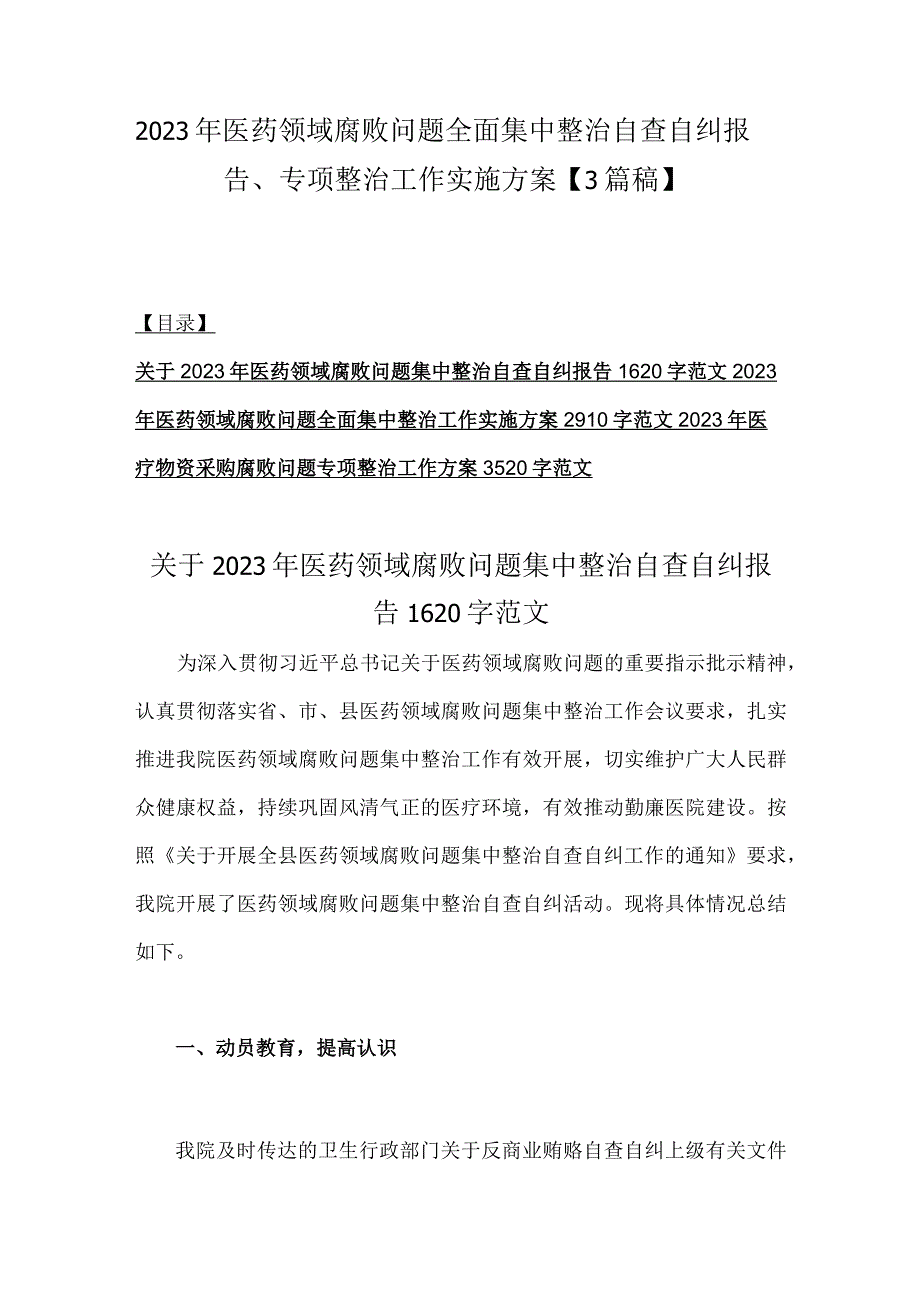 2023年医药领域腐败问题全面集中整治自查自纠报告、专项整治工作实施方案【3篇稿】

【目录】

关于2023年医药领域腐败问题集中整治自查自纠报告1620字范文 2023年医药领域腐败问题全面集中整治工作实施方案2910字范文 2023年医疗物资采购腐败问题专项整治工作方案3520字范文

关于2023年医药领域腐败问题集中整治自查自纠报告1620字范文

为深入贯彻习近平总书记关于医药领域腐败问题的重要指示批示精神，认真贯彻落实省、市、县医药领域腐败问题集中整治工作会议要求，扎实推进我院医药领域腐败问题集中整治工作有效开展，切实维护广大人民群众健康权益，持续巩固风清气正的医疗环境，有效推动勤廉医院建设。按照《关于开展全县医药领域腐败问题集中整治自查自纠工作的通知》要求，我院开展了医药领域腐败问题集中整治自查自纠活动。现将具体情况总结如下。

一、动员教育，提高认识

我院及时传达的卫生行政部门关于反商业贿赂自查自纠上级有关文件